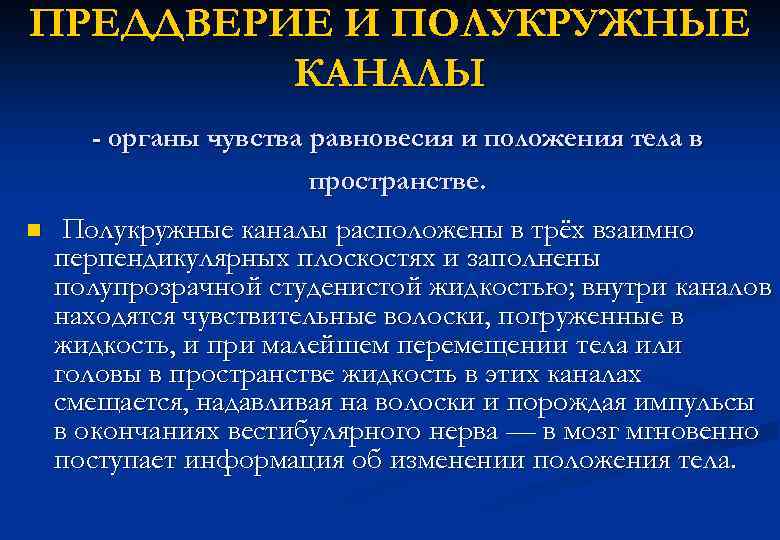 ПРЕДДВЕРИЕ И ПОЛУКРУЖНЫЕ КАНАЛЫ

- органы чувства равновесия и положения тела в пространстве.

Полукружные каналы расположены в трёх взаимно перпендикулярных плоскостях и заполнены полупрозрачной студенистой жидкостью; внутри каналов находятся чувствительные волоски, погруженные в жидкость, и при малейшем перемещении тела или головы в пространстве жидкость в этих каналах смещается, надавливая на волоски и порождая импульсы в окончаниях вестибулярного нерва — в мозг мгновенно поступает информация об изменении положения тела.